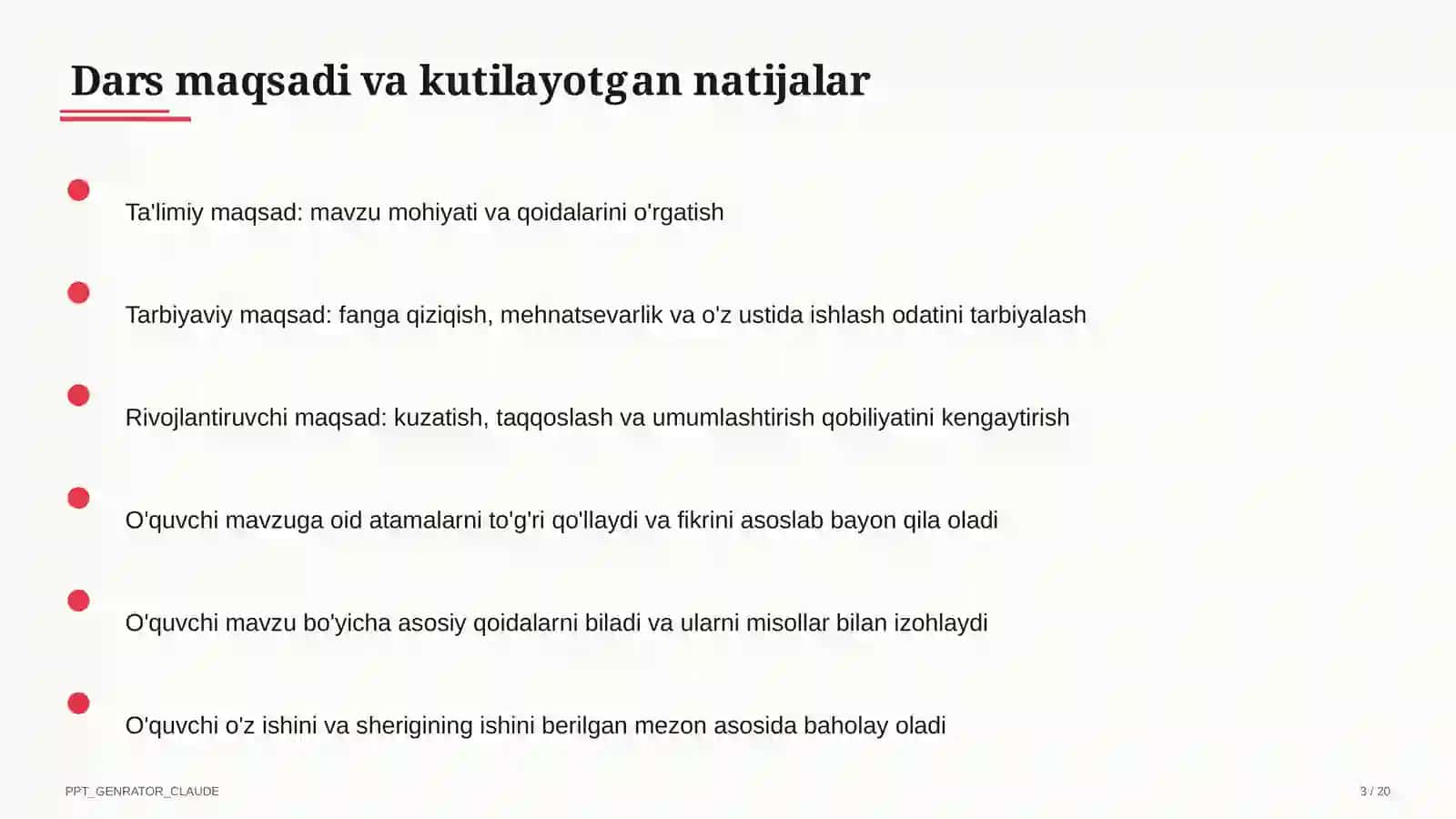 Dars maqsadi va kutilayotgan natijalar

Ta'limiy maqsad: mavzu mohiyati va qoidalarini o'rgatish

Tarbiyaviy maqsad: fanga qiziqish, mehnatsevarlik va o'z ustida ishlash odatini tarbiyalash

Rivojlantiruvchi maqsad: kuzatish, taqqoslash va umumlashtirish qobiliyatini kengaytirish

O'quvchi mavzuga oid atamalarni to'g'ri qo'llaydi va fikrini asoslab bayon qila oladi

O'quvchi mavzu bo'yicha asosiy qoidalarni biladi va ularni misollar bilan izohlaydi

O'quvchi o'z ishini va sherigining ishini berilgan mezon asosida baholay oladi

PPT_GENRATOR_CLAUDE

3 / 20